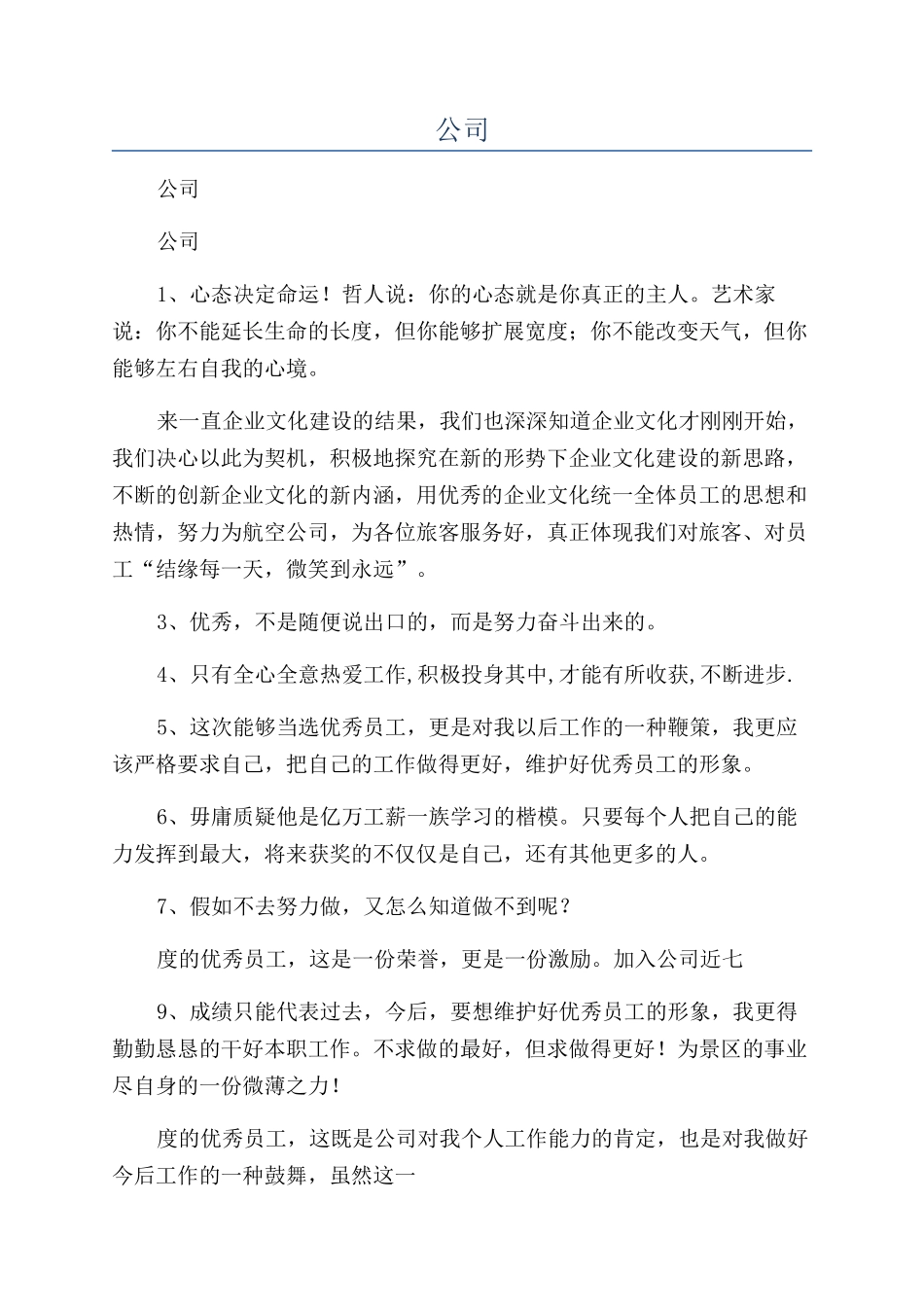 公司

公司

公司

1、心态决定命运！哲人说：你的心态就是你真正的主人。艺术家说：你不能延长生命的长度，但你能够扩展宽度；你不能改变天气，但你能够左右自我的心境。

来一直企业文化建设的结果，我们也深深知道企业文化才刚刚开始，我们决心以此为契机，积极地探究在新的形势下企业文化建设的新思路，不断的创新企业文化的新内涵，用优秀的企业文化统一全体员工的思想和热情，努力为航空公司，为各位旅客服务好，真正体现我们对旅客、对员工“结缘每一天，微笑到永远”。

3、优秀，不是随便说出口的，而是努力奋斗出来的。

4、只有全心全意热爱工作,积极投身其中,才能有所收获,不断进步.

5、这次能够当选优秀员工，更是对我以后工作的一种鞭策，我更应该严格要求自己，把自己的工作做得更好，维护好优秀员工的形象。

6、毋庸质疑他是亿万工薪一族学习的楷模。只要每个人把自己的能力发挥到最大，将来获奖的不仅仅是自己，还有其他更多的人。

7、假如不去努力做，又怎么知道做不到呢？

度的优秀员工，这是一份荣誉，更是一份激励。加入公司近七

9、成绩只能代表过去，今后，要想维护好优秀员工的形象，我更得勤勤恳恳的干好本职工作。不求做的最好，但求做得更好！为景区的事业尽自身的一份微薄之力！

度的优秀员工，这既是公司对我个人工作能力的肯定，也是对我做好今后工作的一种鼓舞，虽然这一